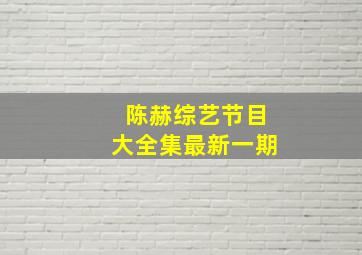 陈赫综艺节目
大全集最新一期